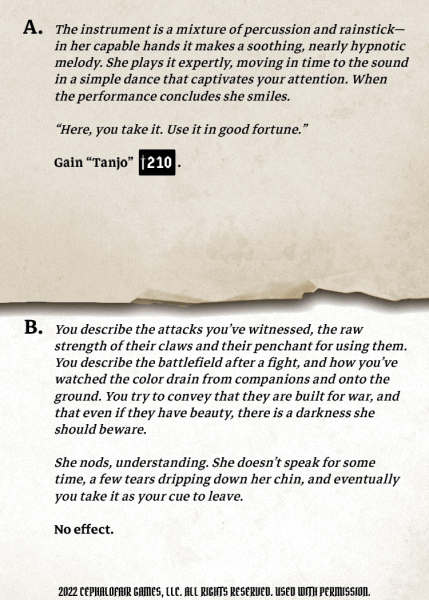 A. The instrument is a mixture of percussion and rainstick—in her capable hands it makes a soothing, nearly hypnotic melody. She plays it expertly, moving in time to the sound in a simple dance that captivates your attention. When the performance concludes she smiles.

"Here, you take it. Use it in good fortune."

Gain "Tanjo" 210.

B. You describe the attacks you've witnessed, the raw strength of their claws and their penchant for using them. You describe the battlefield after a fight, and how you've watched the color drain from companions and onto the ground. You try to convey that they are built for war, and that even if they have beauty, there is a darkness she should beware.

She nods, understanding. She doesn't speak for some time, a few tears dripping down her chin, and eventually you take it as your cue to leave.

No effect.

2022 CEPHALOFAIR GAMES, LLC. ALL RIGHTS RESERVED. USED WITH PERMISSION.